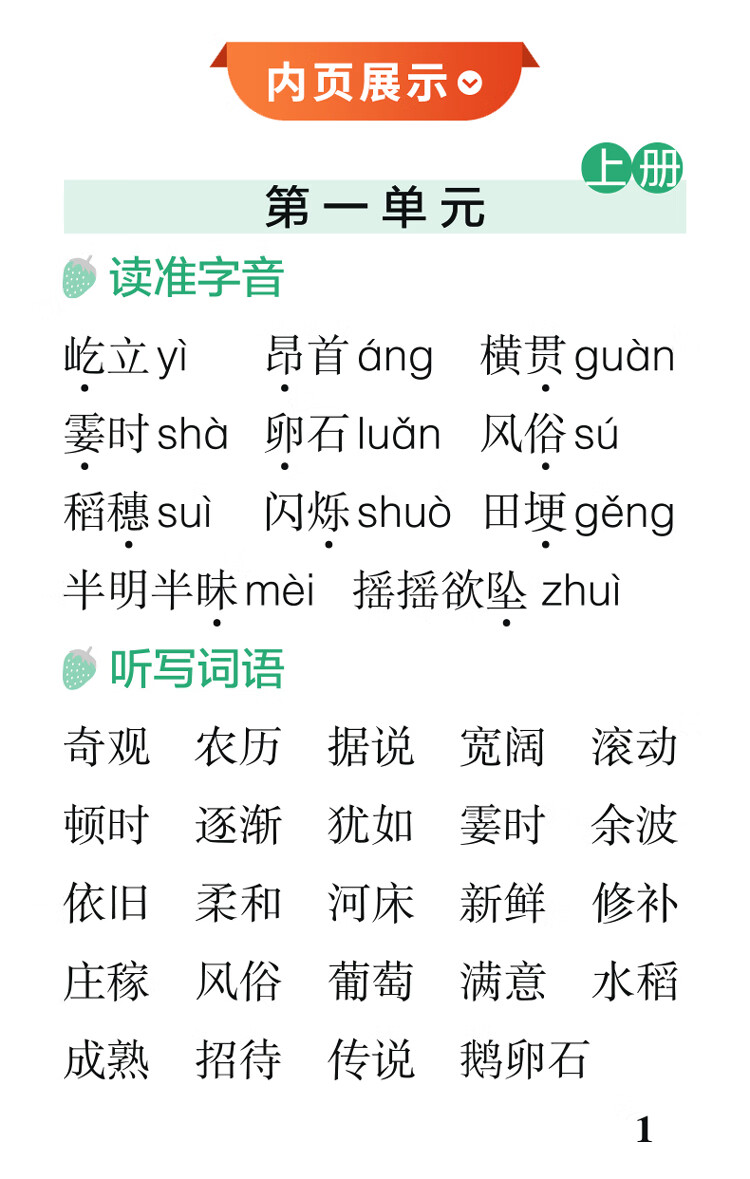 内页展示

上册

第一单元

读准字音

屹立yì　昂首áng　横贯guàn

霎时shà　卵石luǎn　风俗sú

稻穗suì　闪烁shuò　田埂gěng

半明半昧mèi　摇摇欲坠zhuì

听写词语

奇观　农历　据说　宽阔　滚动

顿时　逐渐　犹如　霎时　余波

依旧　柔和　河床　新鲜　修补

庄稼　风俗　葡萄　满意　水稻

成熟　招待　传说　鹅卵石

1